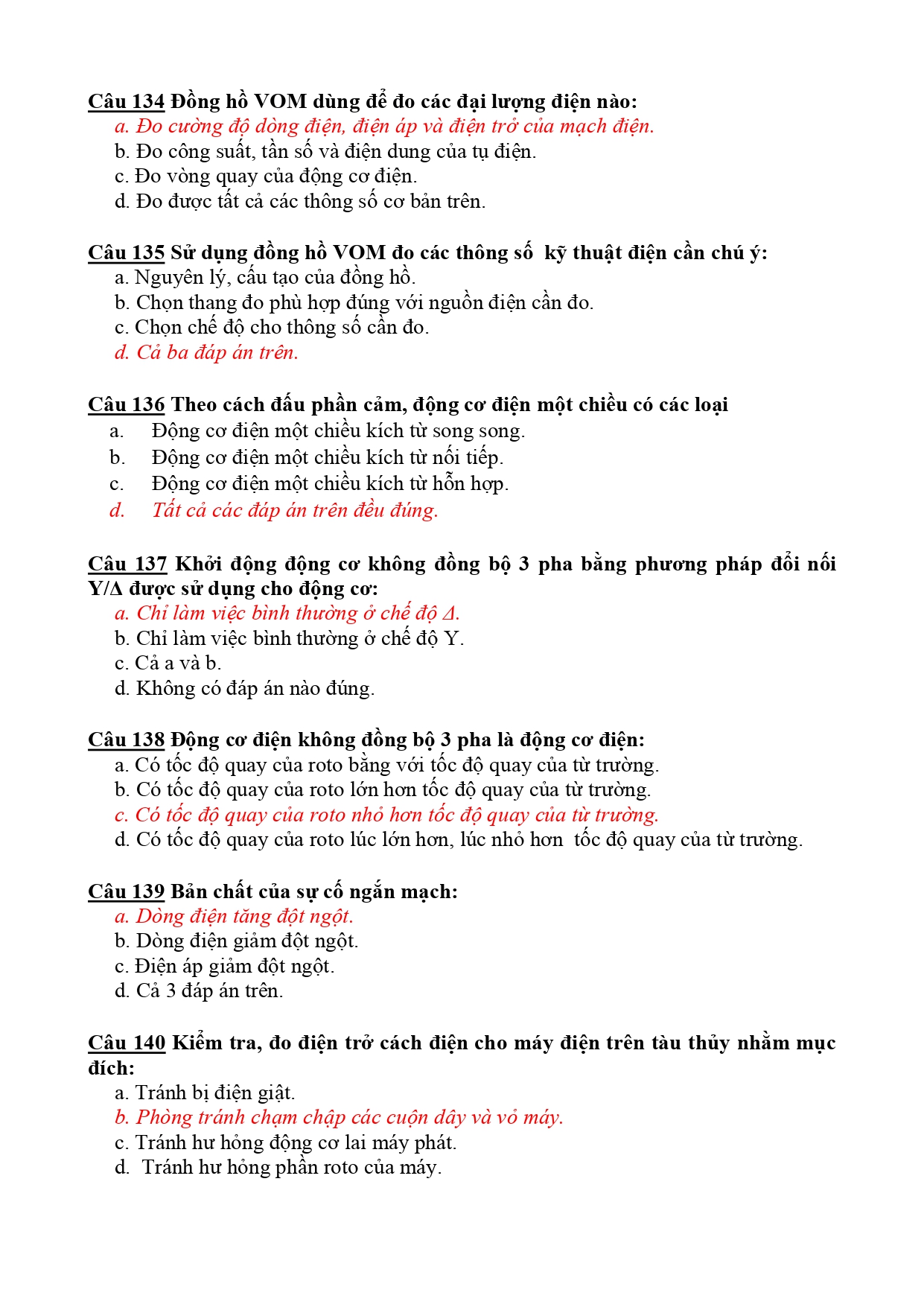 Câu 134 Đồng hồ VOM dùng để đo các đại lượng điện nào:
a. Đo cường độ dòng điện, điện áp và điện trở của mạch điện.
b. Đo công suất, tần số và điện dung của tụ điện.
c. Đo vòng quay của động cơ điện.
d. Đo được tất cả các thông số cơ bản trên.

Câu 135 Sử dụng đồng hồ VOM đo các thông số kỹ thuật điện cần chú ý:
a. Nguyên lý, cấu tạo của đồng hồ.
b. Chọn thang đo phù hợp đúng với nguồn điện cần đo.
c. Chọn chế độ cho thông số cần đo.
d. Cả ba đáp án trên.

Câu 136 Theo cách đấu phần cảm, động cơ điện một chiều có các loại
a. Động cơ điện một chiều kích từ song song.
b. Động cơ điện một chiều kích từ nối tiếp.
c. Động cơ điện một chiều kích từ hỗn hợp.
d. Tất cả các đáp án trên đều đúng.

Câu 137 Khởi động động cơ không đồng bộ 3 pha bằng phương pháp đổi nối Y/Δ được sử dụng cho động cơ:
a. Chỉ làm việc bình thường ở chế độ Δ.
b. Chỉ làm việc bình thường ở chế độ Y.
c. Cả a và b.
d. Không có đáp án nào đúng.

Câu 138 Động cơ điện không đồng bộ 3 pha là động cơ điện:
a. Có tốc độ quay của roto bằng với tốc độ quay của từ trường.
b. Có tốc độ quay của roto lớn hơn tốc độ quay của từ trường.
c. Có tốc độ quay của roto nhỏ hơn tốc độ quay của từ trường.
d. Có tốc độ quay của roto lúc lớn hơn, lúc nhỏ hơn tốc độ quay của từ trường.

Câu 139 Bản chất của sự cố ngắn mạch:
a. Dòng điện tăng đột ngột.
b. Dòng điện giảm đột ngột.
c. Điện áp giảm đột ngột.
d. Cả 3 đáp án trên.

Câu 140 Kiểm tra, đo điện trở cách điện cho máy điện trên tàu thủy nhằm mục đích:
a. Tránh bị điện giật.
b. Phòng tránh chạm chập các cuộn dây và vỏ máy.
c. Tránh hư hỏng động cơ lai máy phát.
d. Tránh hư hỏng phần roto của máy.